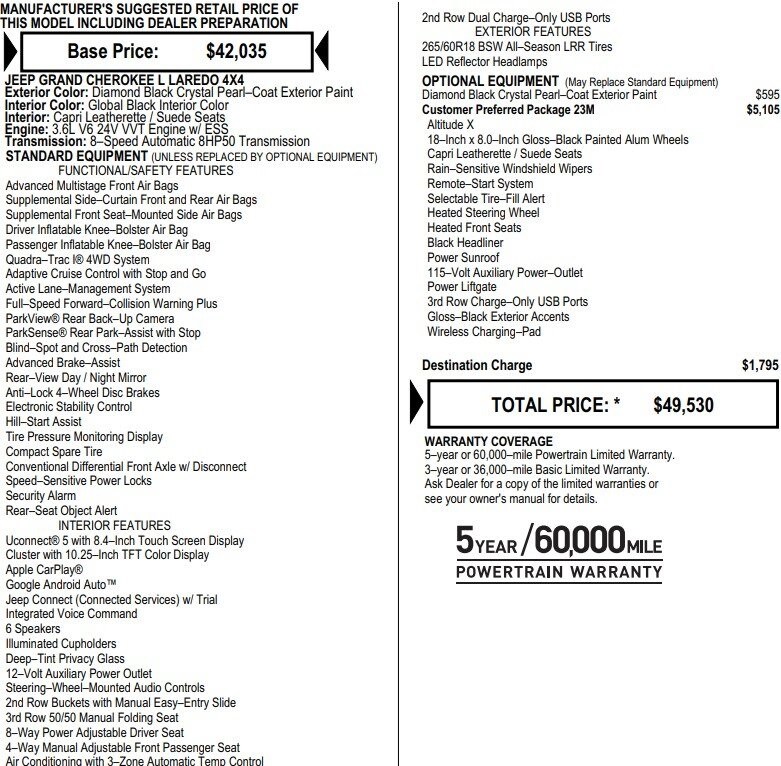 MANUFACTURER'S SUGGESTED RETAIL PRICE OF THIS MODEL INCLUDING DEALER PREPARATION

Base Price: $42,035

JEEP GRAND CHEROKEE L LAREDO 4X4
Exterior Color: Diamond Black Crystal Pearl–Coat Exterior Paint
Interior Color: Global Black Interior Color
Interior: Capri Leatherette / Suede Seats
Engine: 3.6L V6 24V VVT Engine w/ ESS
Transmission: 8–Speed Automatic 8HP50 Transmission
STANDARD EQUIPMENT (UNLESS REPLACED BY OPTIONAL EQUIPMENT)
FUNCTIONAL/SAFETY FEATURES
Advanced Multistage Front Air Bags
Supplemental Side–Curtain Front and Rear Air Bags
Supplemental Front Seat–Mounted Side Air Bags
Driver Inflatable Knee–Bolster Air Bag
Passenger Inflatable Knee–Bolster Air Bag
Quadra–Trac I® 4WD System
Adaptive Cruise Control with Stop and Go
Active Lane–Management System
Full–Speed Forward–Collision Warning Plus
ParkView® Rear Back–Up Camera
ParkSense® Rear Park–Assist with Stop
Blind–Spot and Cross–Path Detection
Advanced Brake–Assist
Rear–View Day / Night Mirror
Anti–Lock 4–Wheel Disc Brakes
Electronic Stability Control
Hill–Start Assist
Tire Pressure Monitoring Display
Compact Spare Tire
Conventional Differential Front Axle w/ Disconnect
Speed–Sensitive Power Locks
Security Alarm
Rear–Seat Object Alert
INTERIOR FEATURES
Uconnect® 5 with 8.4–Inch Touch Screen Display
Cluster with 10.25–Inch TFT Color Display
Apple CarPlay®
Google Android Auto™
Jeep Connect (Connected Services) w/ Trial
Integrated Voice Command
6 Speakers
Illuminated Cupholders
Deep–Tint Privacy Glass
12–Volt Auxiliary Power Outlet
Steering–Wheel–Mounted Audio Controls
2nd Row Buckets with Manual Easy–Entry Slide
3rd Row 50/50 Manual Folding Seat
8–Way Power Adjustable Driver Seat
4–Way Manual Adjustable Front Passenger Seat
Air Conditioning with 3–Zone Automatic Temp Control

2nd Row Dual Charge–Only USB Ports
EXTERIOR FEATURES
265/60R18 BSW All–Season LRR Tires
LED Reflector Headlamps
OPTIONAL EQUIPMENT (May Replace Standard Equipment)
Diamond Black Crystal Pearl–Coat Exterior Paint $595
Customer Preferred Package 23M $5,105
Altitude X
18–Inch x 8.0–Inch Gloss–Black Painted Alum Wheels
Capri Leatherette / Suede Seats
Rain–Sensitive Windshield Wipers
Remote–Start System
Selectable Tire–Fill Alert
Heated Steering Wheel
Heated Front Seats
Black Headliner
Power Sunroof
115–Volt Auxiliary Power–Outlet
Power Liftgate
3rd Row Charge–Only USB Ports
Gloss–Black Exterior Accents
Wireless Charging–Pad

Destination Charge $1,795

TOTAL PRICE: * $49,530

WARRANTY COVERAGE
5–year or 60,000–mile Powertrain Limited Warranty.
3–year or 36,000–mile Basic Limited Warranty.
Ask Dealer for a copy of the limited warranties or see your owner's manual for details.

5YEAR/60,000MILE
POWERTRAIN WARRANTY